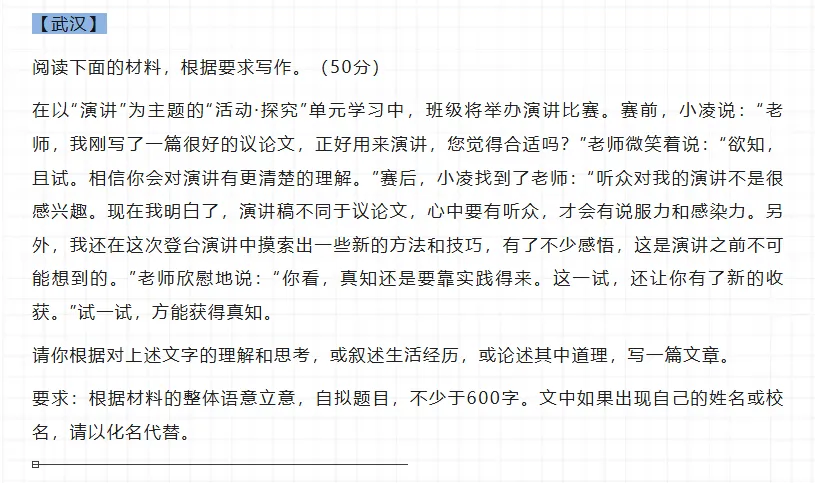 【武汉】

阅读下面的材料，根据要求写作。（50分）

在以“演讲”为主题的“活动·探究”单元学习中，班级将举办演讲比赛。赛前，小凌说：“老师，我刚写了一篇很好的议论文，正好用来演讲，您觉得合适吗？”老师微笑着说：“欲知，且试。相信你会对演讲有更清楚的理解。”赛后，小凌找到了老师：“听众对我的演讲不是很感兴趣。现在我明白了，演讲稿不同于议论文，心中要有听众，才会有说服力和感染力。另外，我还在这次登台演讲中摸索出一些新的方法和技巧，有了不少感悟，这是演讲之前不可能想到的。”老师欣慰地说：“你看，真知还是要靠实践得来。这一试，还让你有了新的收获。”试一试，方能获得真知。

请你根据对上述文字的理解和思考，或叙述生活经历，或论述其中道理，写一篇文章。

要求：根据材料的整体语意立意，自拟题目，不少于600字。文中如果出现自己的姓名或校名，请以化名代替。